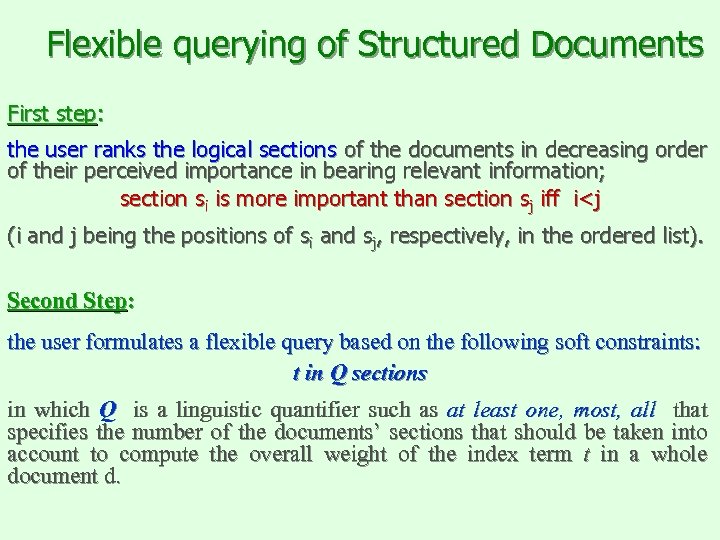 Flexible querying of Structured Documents

First step:

the user ranks the logical sections of the documents in decreasing order of their perceived importance in bearing relevant information;

section $s_i$ is more important than section $s_j$ iff i<j

(i and j being the positions of $s_i$ and $s_j$, respectively, in the ordered list).

Second Step:

the user formulates a flexible query based on the following soft constraints:

t in Q sections

in which Q is a linguistic quantifier such as at least one, most, all that specifies the number of the documents' sections that should be taken into account to compute the overall weight of the index term t in a whole document d.